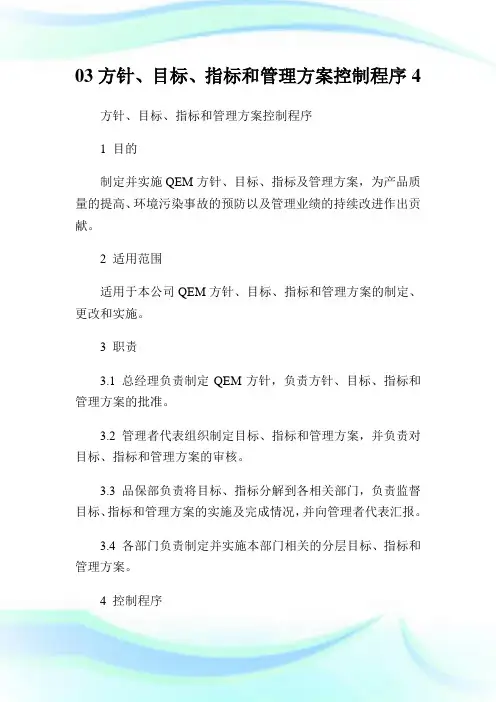 03 方针、目标、指标和管理方案控制程序 4

方针、目标、指标和管理方案控制程序

1 目的

制定并实施 QEM 方针、目标、指标及管理方案，为产品质量的提高、环境污染事故的预防以及管理业绩的持续改进作出贡献。

2 适用范围

适用于本公司 QEM 方针、目标、指标和管理方案的制定、更改和实施。

3 职责

3.1 总经理负责制定 QEM 方针，负责方针、目标、指标和管理方案的批准。

3.2 管理者代表组织制定目标、指标和管理方案，并负责对目标、指标和管理方案的审核。

3.3 品保部负责将目标、指标分解到各相关部门，负责监督目标、指标和管理方案的实施及完成情况，并向管理者代表汇报。

3.4 各部门负责制定并实施本部门相关的分层目标、指标和管理方案。

4 控制程序